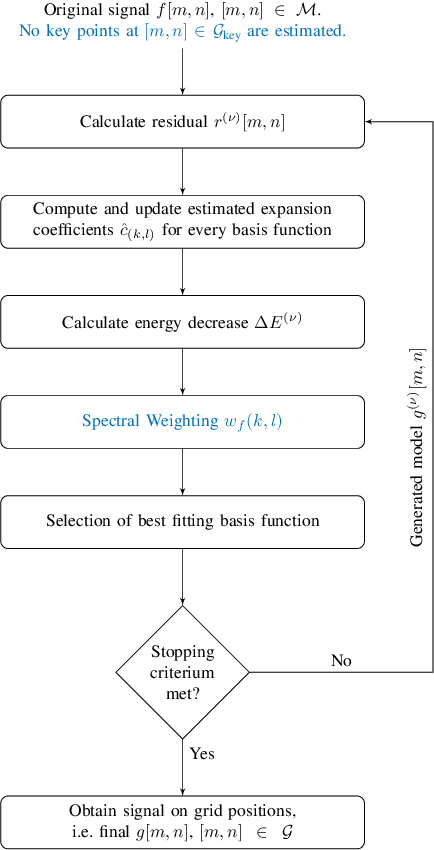 Original signal $f[m,n]$, $[m,n] \in \mathcal{M}$.
No key points at $[m,n] \in \mathcal{G}_{\text{key}}$ are estimated.

Calculate residual $r^{(\nu)}[m,n]$

Compute and update estimated expansion coefficients $\hat{c}_{(k,l)}$ for every basis function

Calculate energy decrease $\Delta E^{(\nu)}$

Spectral Weighting $w_f(k,l)$

Selection of best fitting basis function

Stopping criterium met?

No

Generated model $g^{(\nu)}[m,n]$

Yes

Obtain signal on grid positions, i.e. final $g[m,n]$, $[m,n] \in \mathcal{G}$